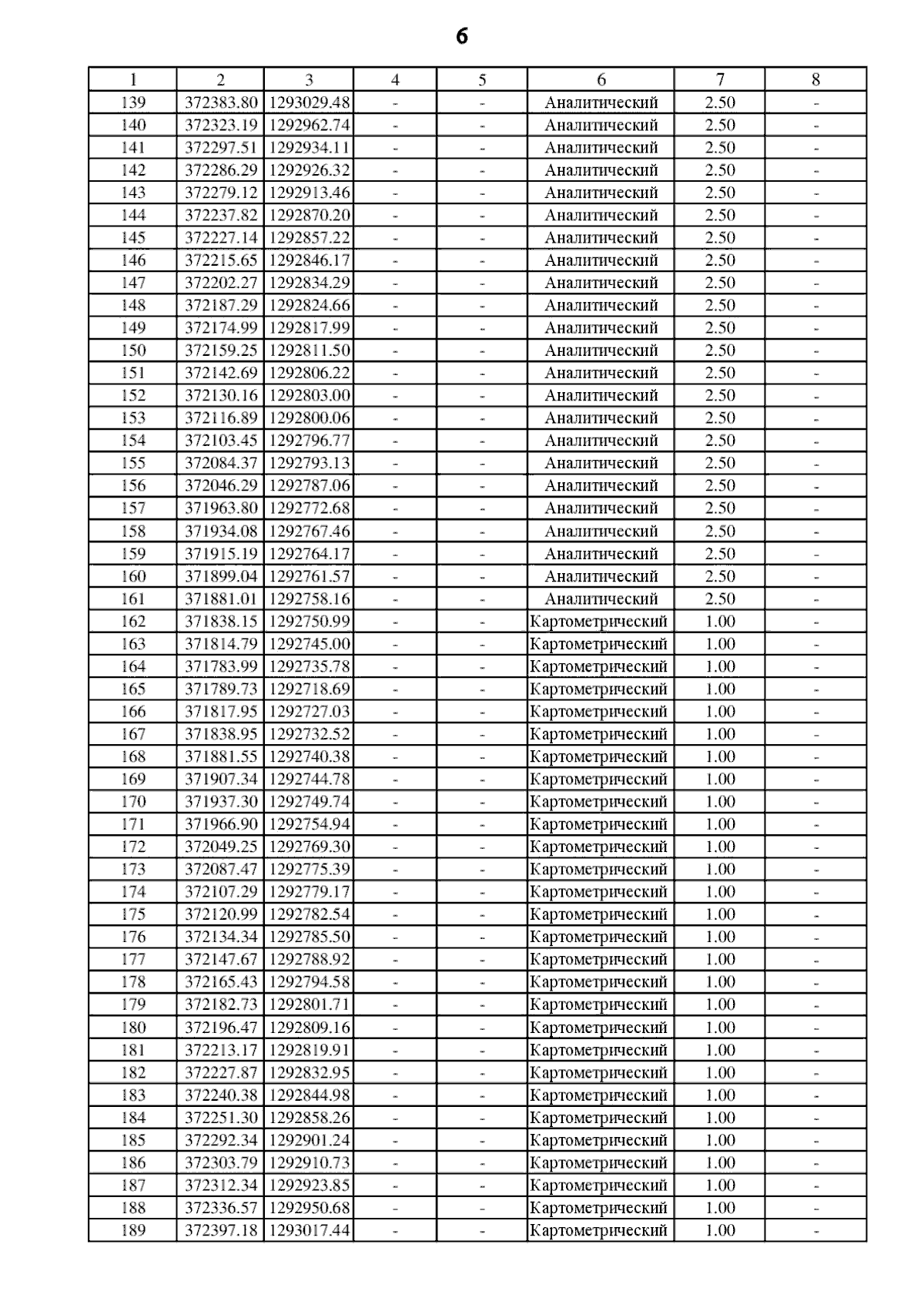 6

| 1 | 2 | 3 | 4 | 5 | 6 | 7 | 8 |
|---|---|---|---|---|---|---|---|
| 139 | 372383.80 | 1293029.48 | - | - | Аналитический | 2.50 | - |
| 140 | 372323.19 | 1292962.74 | - | - | Аналитический | 2.50 | - |
| 141 | 372297.51 | 1292934.11 | - | - | Аналитический | 2.50 | - |
| 142 | 372286.29 | 1292926.32 | - | - | Аналитический | 2.50 | - |
| 143 | 372279.12 | 1292913.46 | - | - | Аналитический | 2.50 | - |
| 144 | 372237.82 | 1292870.20 | - | - | Аналитический | 2.50 | - |
| 145 | 372227.14 | 1292857.22 | - | - | Аналитический | 2.50 | - |
| 146 | 372215.65 | 1292846.17 | - | - | Аналитический | 2.50 | - |
| 147 | 372202.27 | 1292834.29 | - | - | Аналитический | 2.50 | - |
| 148 | 372187.29 | 1292824.66 | - | - | Аналитический | 2.50 | - |
| 149 | 372174.99 | 1292817.99 | - | - | Аналитический | 2.50 | - |
| 150 | 372159.25 | 1292811.50 | - | - | Аналитический | 2.50 | - |
| 151 | 372142.69 | 1292806.22 | - | - | Аналитический | 2.50 | - |
| 152 | 372130.16 | 1292803.00 | - | - | Аналитический | 2.50 | - |
| 153 | 372116.89 | 1292800.06 | - | - | Аналитический | 2.50 | - |
| 154 | 372103.45 | 1292796.77 | - | - | Аналитический | 2.50 | - |
| 155 | 372084.37 | 1292793.13 | - | - | Аналитический | 2.50 | - |
| 156 | 372046.29 | 1292787.06 | - | - | Аналитический | 2.50 | - |
| 157 | 371963.80 | 1292772.68 | - | - | Аналитический | 2.50 | - |
| 158 | 371934.08 | 1292767.46 | - | - | Аналитический | 2.50 | - |
| 159 | 371915.19 | 1292764.17 | - | - | Аналитический | 2.50 | - |
| 160 | 371899.04 | 1292761.57 | - | - | Аналитический | 2.50 | - |
| 161 | 371881.01 | 1292758.16 | - | - | Аналитический | 2.50 | - |
| 162 | 371838.15 | 1292750.99 | - | - | Картометрический | 1.00 | - |
| 163 | 371814.79 | 1292745.00 | - | - | Картометрический | 1.00 | - |
| 164 | 371783.99 | 1292735.78 | - | - | Картометрический | 1.00 | - |
| 165 | 371789.73 | 1292718.69 | - | - | Картометрический | 1.00 | - |
| 166 | 371817.95 | 1292727.03 | - | - | Картометрический | 1.00 | - |
| 167 | 371838.95 | 1292732.52 | - | - | Картометрический | 1.00 | - |
| 168 | 371881.55 | 1292740.38 | - | - | Картометрический | 1.00 | - |
| 169 | 371907.34 | 1292744.78 | - | - | Картометрический | 1.00 | - |
| 170 | 371937.30 | 1292749.74 | - | - | Картометрический | 1.00 | - |
| 171 | 371966.90 | 1292754.94 | - | - | Картометрический | 1.00 | - |
| 172 | 372049.25 | 1292769.30 | - | - | Картометрический | 1.00 | - |
| 173 | 372087.47 | 1292775.39 | - | - | Картометрический | 1.00 | - |
| 174 | 372107.29 | 1292779.17 | - | - | Картометрический | 1.00 | - |
| 175 | 372120.99 | 1292782.54 | - | - | Картометрический | 1.00 | - |
| 176 | 372134.34 | 1292785.50 | - | - | Картометрический | 1.00 | - |
| 177 | 372147.67 | 1292788.92 | - | - | Картометрический | 1.00 | - |
| 178 | 372165.43 | 1292794.58 | - | - | Картометрический | 1.00 | - |
| 179 | 372182.73 | 1292801.71 | - | - | Картометрический | 1.00 | - |
| 180 | 372196.47 | 1292809.16 | - | - | Картометрический | 1.00 | - |
| 181 | 372213.17 | 1292819.91 | - | - | Картометрический | 1.00 | - |
| 182 | 372227.87 | 1292832.95 | - | - | Картометрический | 1.00 | - |
| 183 | 372240.38 | 1292844.98 | - | - | Картометрический | 1.00 | - |
| 184 | 372251.30 | 1292858.26 | - | - | Картометрический | 1.00 | - |
| 185 | 372292.34 | 1292901.24 | - | - | Картометрический | 1.00 | - |
| 186 | 372303.79 | 1292910.73 | - | - | Картометрический | 1.00 | - |
| 187 | 372312.34 | 1292923.85 | - | - | Картометрический | 1.00 | - |
| 188 | 372336.57 | 1292950.68 | - | - | Картометрический | 1.00 | - |
| 189 | 372397.18 | 1293017.44 | - | - | Картометрический | 1.00 | - |